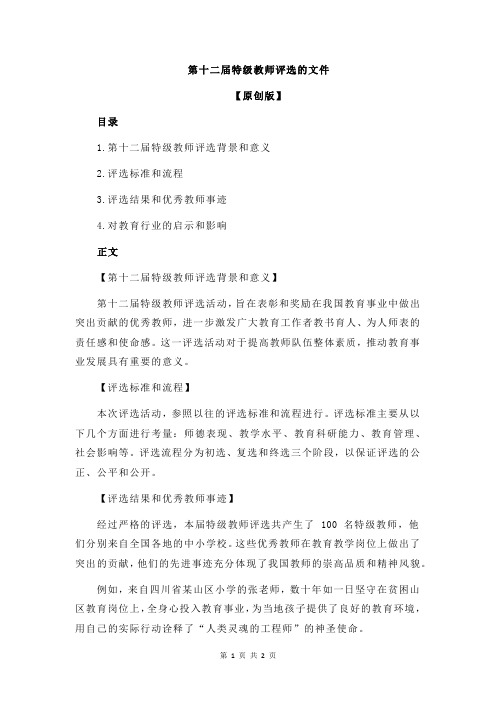 第十二届特级教师评选的文件

【原创版】

目录

1.第十二届特级教师评选背景和意义

2.评选标准和流程

3.评选结果和优秀教师事迹

4.对教育行业的启示和影响

正文

【第十二届特级教师评选背景和意义】

第十二届特级教师评选活动，旨在表彰和奖励在我国教育事业中做出突出贡献的优秀教师，进一步激发广大教育工作者教书育人、为人师表的责任感和使命感。这一评选活动对于提高教师队伍整体素质，推动教育事业发展具有重要的意义。

【评选标准和流程】

本次评选活动，参照以往的评选标准和流程进行。评选标准主要从以下几个方面进行考量：师德表现、教学水平、教育科研能力、教育管理、社会影响等。评选流程分为初选、复选和终选三个阶段，以保证评选的公正、公平和公开。

【评选结果和优秀教师事迹】

经过严格的评选，本届特级教师评选共产生了 100 名特级教师，他们分别来自全国各地的中小学校。这些优秀教师在教育教学岗位上做出了突出的贡献，他们的先进事迹充分体现了我国教师的崇高品质和精神风貌。

例如，来自四川省某山区小学的张老师，数十年如一日坚守在贫困山区教育岗位上，全身心投入教育事业，为当地孩子提供了良好的教育环境，用自己的实际行动诠释了“人类灵魂的工程师”的神圣使命。

第 1 页 共 2 页